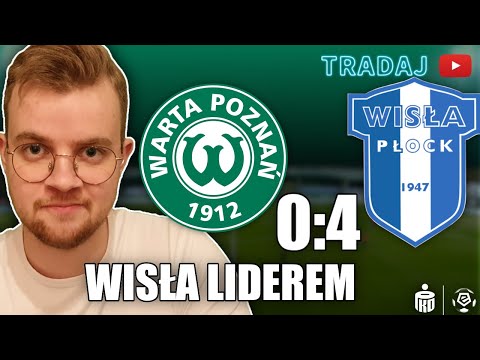 TRADAJ

WARTA POZNAŃ
1912

WISŁA
PŁOCK
1947

0:4

WISŁA LIDEREM